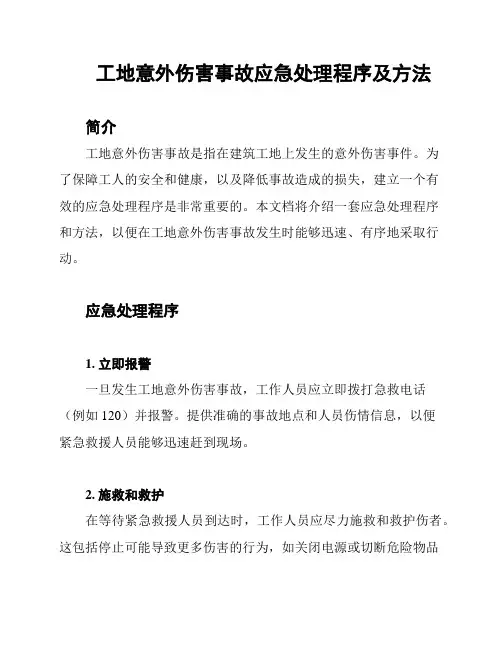 工地意外伤害事故应急处理程序及方法

简介

工地意外伤害事故是指在建筑工地上发生的意外伤害事件。为了保障工人的安全和健康，以及降低事故造成的损失，建立一个有效的应急处理程序是非常重要的。本文档将介绍一套应急处理程序和方法，以便在工地意外伤害事故发生时能够迅速、有序地采取行动。

应急处理程序

1. 立即报警

一旦发生工地意外伤害事故，工作人员应立即拨打急救电话（例如 120）并报警。提供准确的事故地点和人员伤情信息，以便紧急救援人员能够迅速赶到现场。

2. 施救和救护

在等待紧急救援人员到达时，工作人员应尽力施救和救护伤者。这包括停止可能导致更多伤害的行为，如关闭电源或切断危险物品